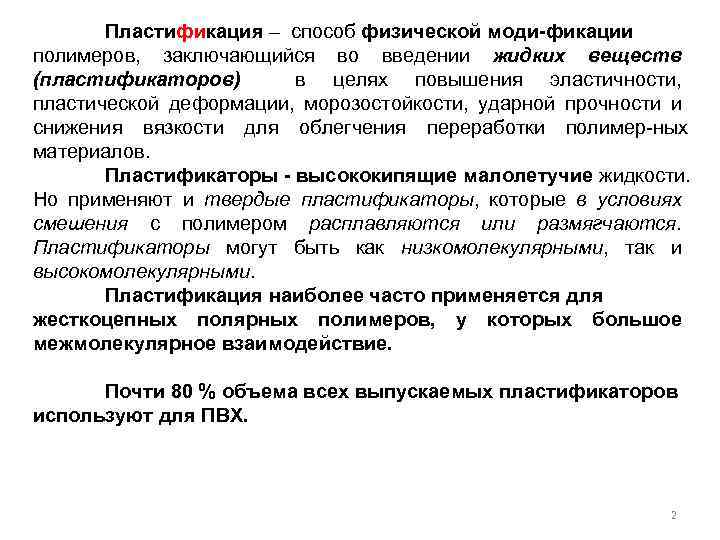 Пластификация – способ физической моди-фикации полимеров, заключающийся во введении жидких веществ (пластификаторов) в целях повышения эластичности, пластической деформации, морозостойкости, ударной прочности и снижения вязкости для облегчения переработки полимер-ных материалов.

Пластификаторы - высококипящие малолетучие жидкости. Но применяют и твердые пластификаторы, которые в условиях смешения с полимером расплавляются или размягчаются. Пластификаторы могут быть как низкомолекулярными, так и высокомолекулярными.

Пластификация наиболее часто применяется для жесткоцепных полярных полимеров, у которых большое межмолекулярное взаимодействие.

Почти 80 % объема всех выпускаемых пластификаторов используют для ПВХ.

2